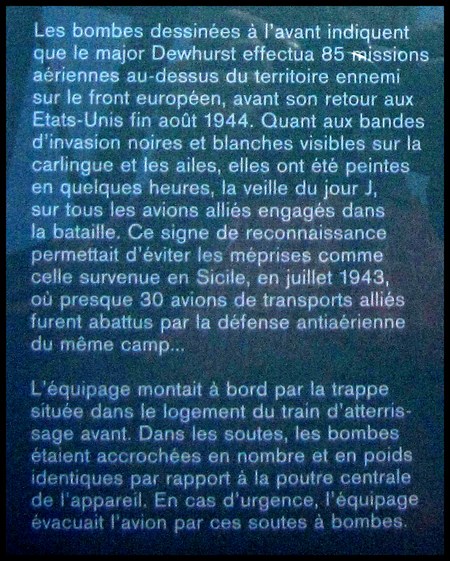 Les bombes dessinées à l'avant indiquent que le major Dewhurst effectua 85 missions aériennes au-dessus du territoire ennemi sur le front européen, avant son retour aux Etats-Unis fin août 1944. Quant aux bandes d'invasion noires et blanches visibles sur la carlingue et les ailes, elles ont été peintes en quelques heures, la veille du jour J, sur tous les avions alliés engagés dans la bataille. Ce signe de reconnaissance permettait d'éviter les méprises comme celle survenue en Sicile, en juillet 1943, où presque 30 avions de transports alliés furent abattus par la défense antiaérienne du même camp...

L'équipage montait à bord par la trappe située dans le logement du train d'atterrissage avant. Dans les soutes, les bombes étaient accrochées en nombre et en poids identiques par rapport à la poutre centrale de l'appareil. En cas d'urgence, l'équipage évacuait l'avion par ces soutes à bombes.